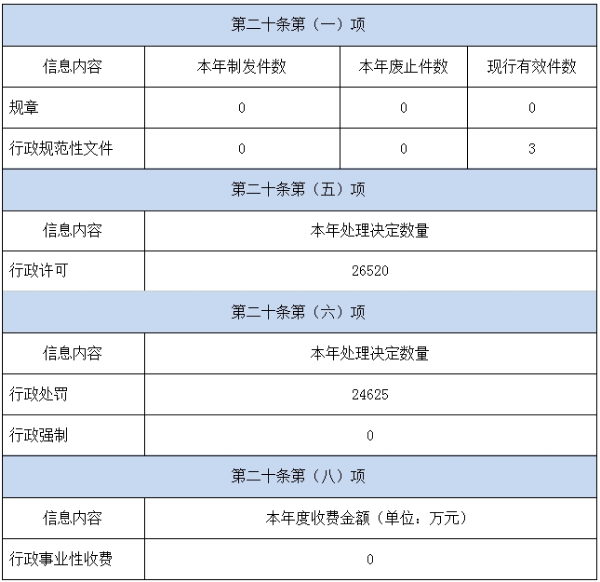 | 第二十条第（一）项 | | | |
|---|---|---|---|
| 信息内容 | 本年制发件数 | 本年废止件数 | 现行有效件数 |
| 规章 | 0 | 0 | 0 |
| 行政规范性文件 | 0 | 0 | 3 |
| 第二十条第（五）项 | | | |
| 信息内容 | 本年处理决定数量 | | |
| 行政许可 | 26520 | | |
| 第二十条第（六）项 | | | |
| 信息内容 | 本年处理决定数量 | | |
| 行政处罚 | 24625 | | |
| 行政强制 | 0 | | |
| 第二十条第（八）项 | | | |
| 信息内容 | 本年度收费金额（单位：万元） | | |
| 行政事业性收费 | 0 | | |